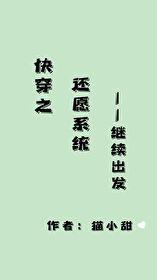 快穿之

还愿系统

——继续出发

作者：猫小甜